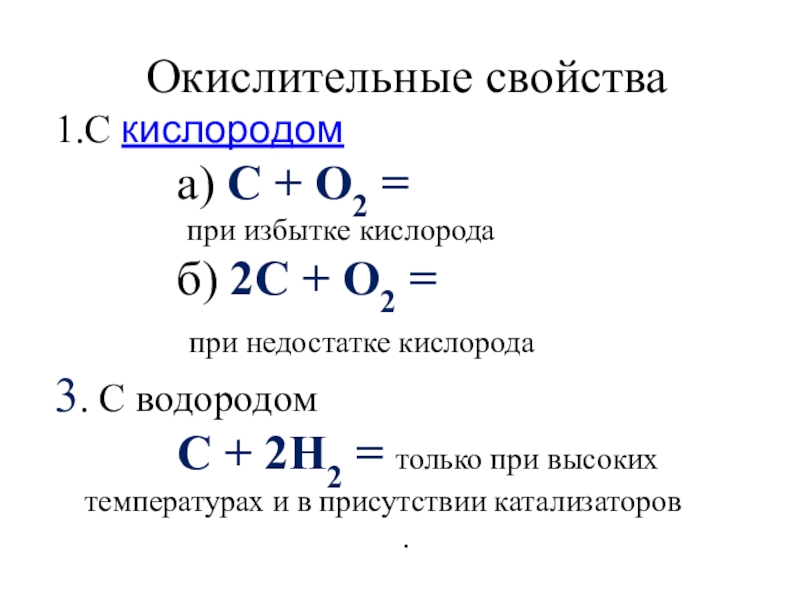 Окислительные свойства

1.С кислородом

а) $C + O_2 =$

при избытке кислорода

б) $2C + O_2 =$

при недостатке кислорода

3. С водородом

$C + 2H_2 =$ только при высоких температурах и в присутствии катализаторов

.